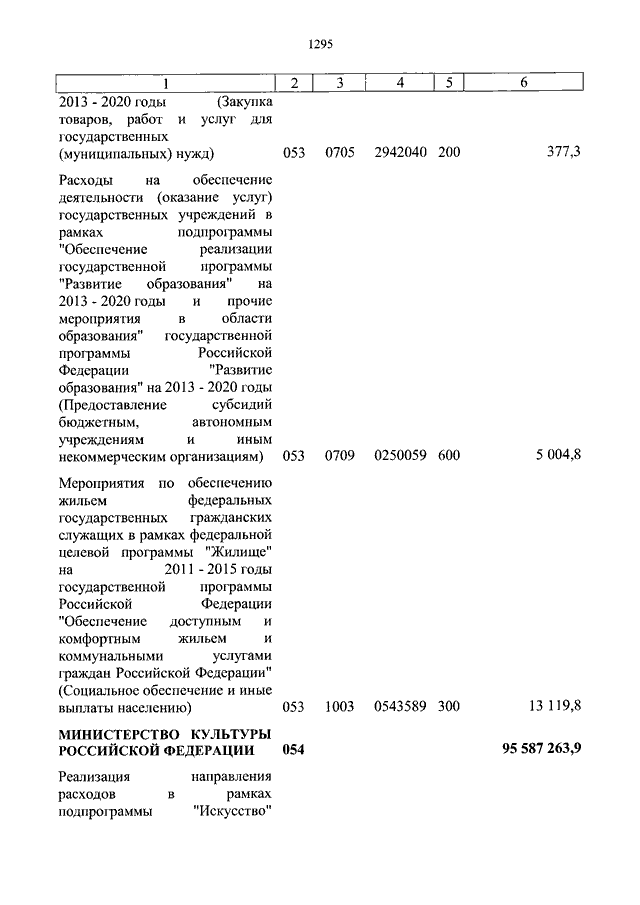 1295

| 1 | 2 | 3 | 4 | 5 | 6 |
|---|---|---|---|---|---|
| 2013 - 2020 годы (Закупка товаров, работ и услуг для государственных (муниципальных) нужд) | 053 | 0705 | 2942040 | 200 | 377,3 |
| Расходы на обеспечение деятельности (оказание услуг) государственных учреждений в рамках подпрограммы "Обеспечение реализации государственной программы "Развитие образования" на 2013 - 2020 годы и прочие мероприятия в области образования" государственной программы Российской Федерации "Развитие образования" на 2013 - 2020 годы (Предоставление субсидий бюджетным, автономным учреждениям и иным некоммерческим организациям) | 053 | 0709 | 0250059 | 600 | 5 004,8 |
| Мероприятия по обеспечению жильем федеральных государственных гражданских служащих в рамках федеральной целевой программы "Жилище" на 2011 - 2015 годы государственной программы Российской Федерации "Обеспечение доступным и комфортным жильем и коммунальными услугами граждан Российской Федерации" (Социальное обеспечение и иные выплаты населению) | 053 | 1003 | 0543589 | 300 | 13 119,8 |
| **МИНИСТЕРСТВО КУЛЬТУРЫ РОССИЙСКОЙ ФЕДЕРАЦИИ** | **054** | | | | **95 587 263,9** |
| Реализация направления расходов в рамках подпрограммы "Искусство" | | | | | |